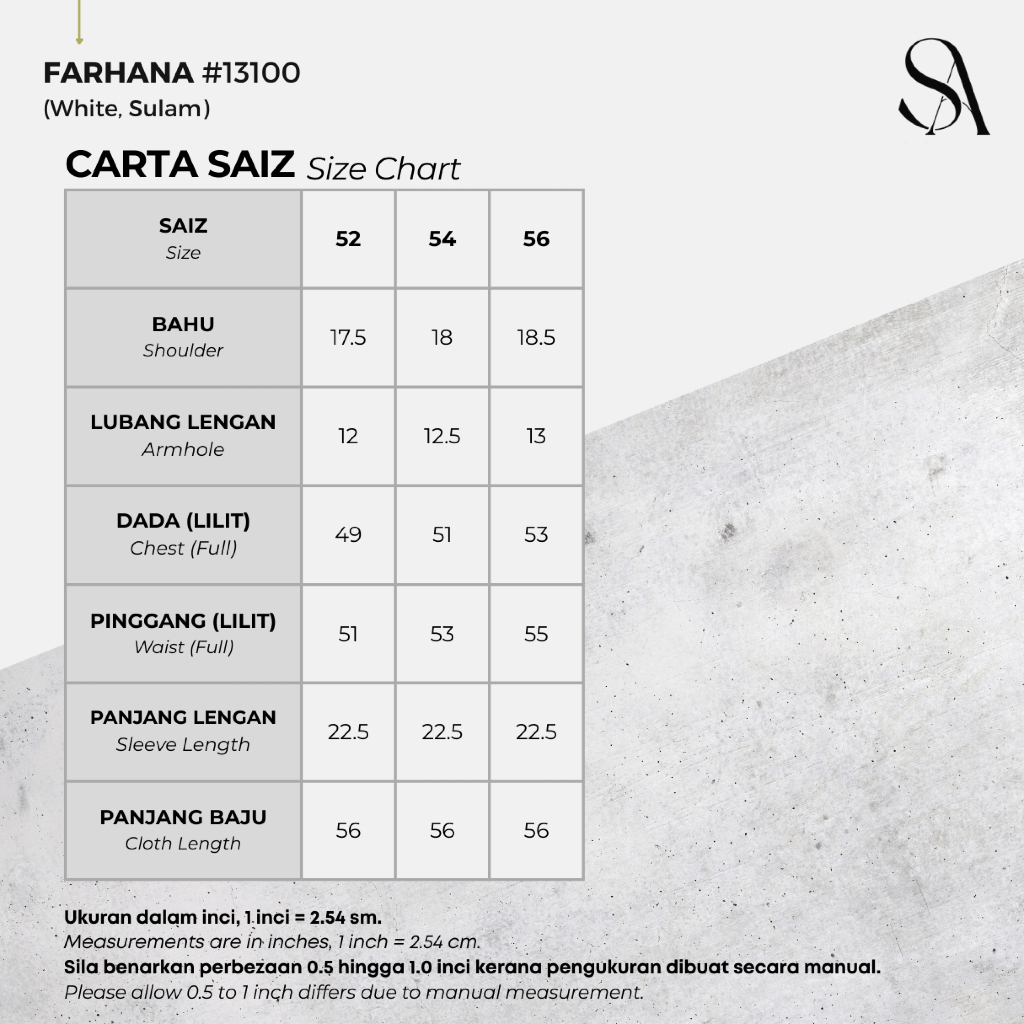 FARHANA #13100
(White, Sulam)

SA

CARTA SAIZ Size Chart

| SAIZ Size | 52 | 54 | 56 |
|---|---|---|---|
| BAHU Shoulder | 17.5 | 18 | 18.5 |
| LUBANG LENGAN Armhole | 12 | 12.5 | 13 |
| DADA (LILIT) Chest (Full) | 49 | 51 | 53 |
| PINGGANG (LILIT) Waist (Full) | 51 | 53 | 55 |
| PANJANG LENGAN Sleeve Length | 22.5 | 22.5 | 22.5 |
| PANJANG BAJU Cloth Length | 56 | 56 | 56 |

Ukuran dalam inci, 1 inci = 2.54 sm.
Measurements are in inches, 1 inch = 2.54 cm.
Sila benarkan perbezaan 0.5 hingga 1.0 inci kerana pengukuran dibuat secara manual.
Please allow 0.5 to 1 inch differs due to manual measurement.